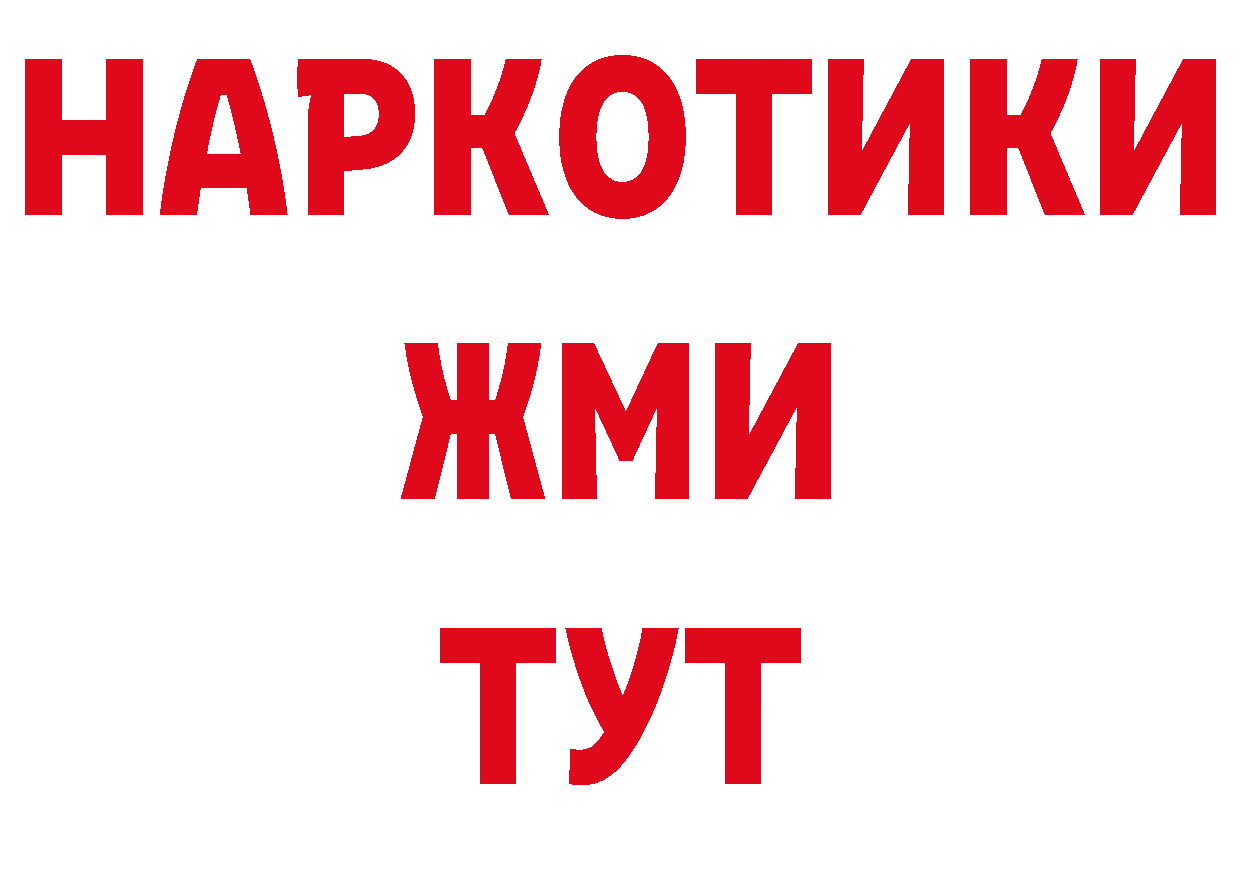 НАРКОТИКИ
ЖМИ
ТУТ